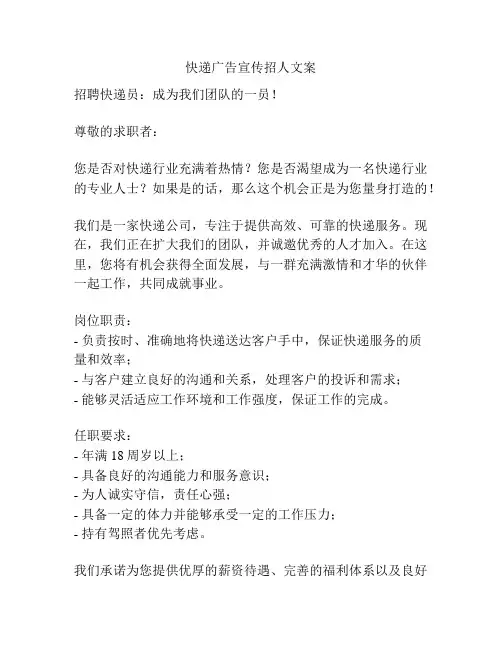 快递广告宣传招人文案

招聘快递员：成为我们团队的一员！

尊敬的求职者：

您是否对快递行业充满着热情？您是否渴望成为一名快递行业的专业人士？如果是的话，那么这个机会正是为您量身打造的！

我们是一家快递公司，专注于提供高效、可靠的快递服务。现在，我们正在扩大我们的团队，并诚邀优秀的人才加入。在这里，您将有机会获得全面发展，与一群充满激情和才华的伙伴一起工作，共同成就事业。

岗位职责：
- 负责按时、准确地将快递送达客户手中，保证快递服务的质量和效率；
- 与客户建立良好的沟通和关系，处理客户的投诉和需求；
- 能够灵活适应工作环境和工作强度，保证工作的完成。

任职要求：
- 年满 18 周岁以上；
- 具备良好的沟通能力和服务意识；
- 为人诚实守信，责任心强；
- 具备一定的体力并能够承受一定的工作压力；
- 持有驾照者优先考虑。

我们承诺为您提供优厚的薪资待遇、完善的福利体系以及良好